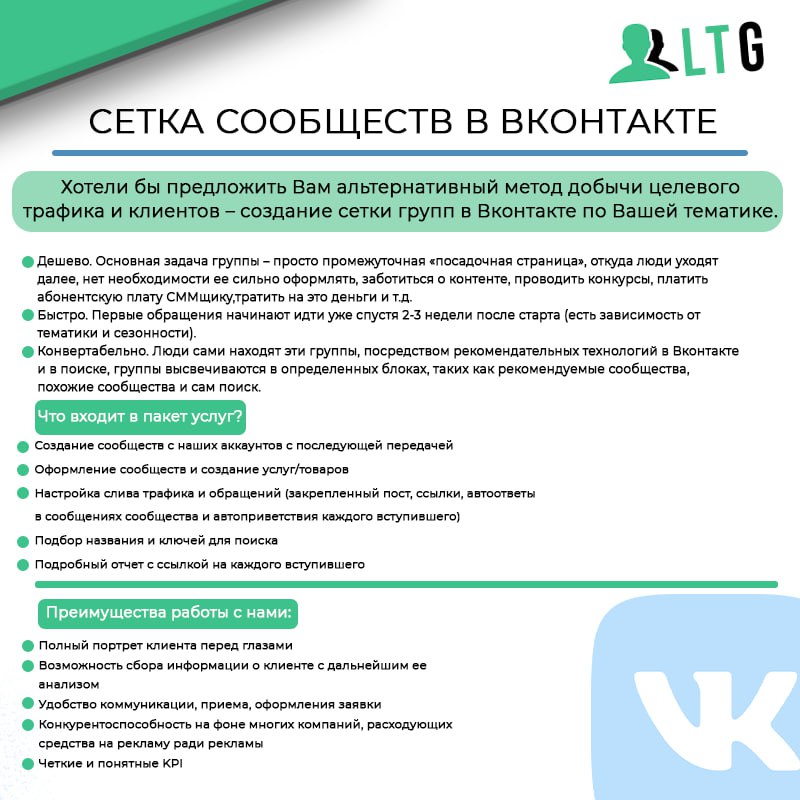 LTG

СЕТКА СООБЩЕСТВ В ВКОНТАКТЕ

Хотели бы предложить Вам альтернативный метод добычи целевого трафика и клиентов – создание сетки групп в Вконтакте по Вашей тематике.

Дешево. Основная задача группы – просто промежуточная «посадочная страница», откуда люди уходят далее, нет необходимости ее сильно оформлять, заботиться о контенте, проводить конкурсы, платить абонентскую плату СММщику,тратить на это деньги и т.д.

Быстро. Первые обращения начинают идти уже спустя 2-3 недели после старта (есть зависимость от тематики и сезонности).

Конвертабельно. Люди сами находят эти группы, посредством рекомендательных технологий в Вконтакте и в поиске, группы высвечиваются в определенных блоках, таких как рекомендуемые сообщества, похожие сообщества и сам поиск.

Что входит в пакет услуг?

Создание сообществ с наших аккаунтов с последующей передачей

Оформление сообществ и создание услуг/товаров

Настройка слива трафика и обращений (закрепленный пост, ссылки, автоответы в сообщениях сообщества и автоприветствия каждого вступившего)

Подбор названия и ключей для поиска

Подробный отчет с ссылкой на каждого вступившего

Преимущества работы с нами:

Полный портрет клиента перед глазами

Возможность сбора информации о клиенте с дальнейшим ее анализом

Удобство коммуникации, приема, оформления заявки

Конкурентоспособность на фоне многих компаний, расходующих средства на рекламу ради рекламы

Четкие и понятные KPI